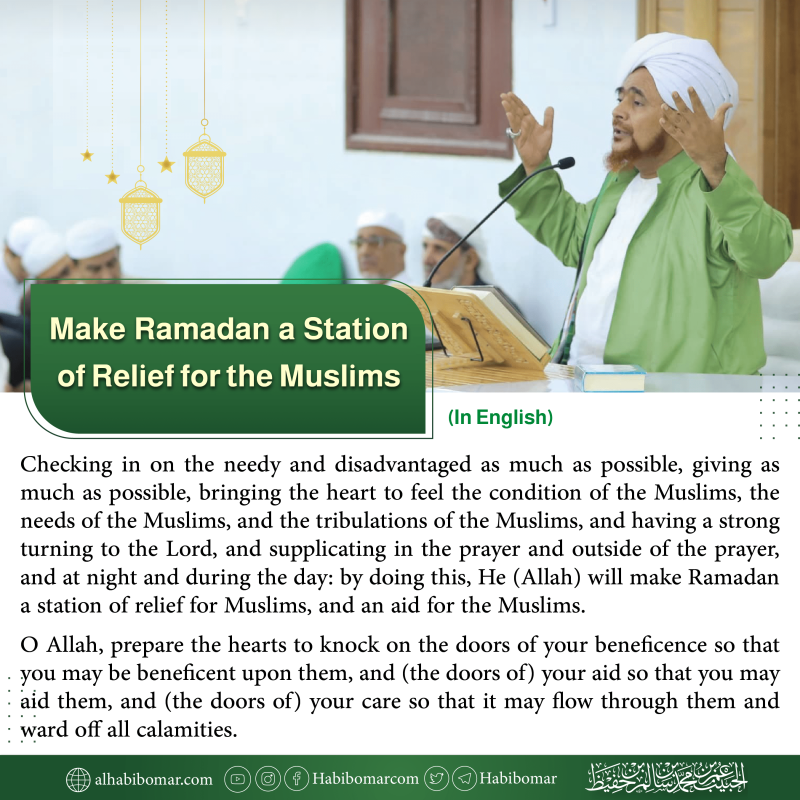 Make Ramadan a Station of Relief for the Muslims

(In English)

Checking in on the needy and disadvantaged as much as possible, giving as much as possible, bringing the heart to feel the condition of the Muslims, the needs of the Muslims, and the tribulations of the Muslims, and having a strong turning to the Lord, and supplicating in the prayer and outside of the prayer, and at night and during the day: by doing this, He (Allah) will make Ramadan a station of relief for Muslims, and an aid for the Muslims.

O Allah, prepare the hearts to knock on the doors of your beneficence so that you may be beneficent upon them, and (the doors of) your aid so that you may aid them, and (the doors of) your care so that it may flow through them and ward off all calamities.

alhabibomar.com Habibomarcom Habibomar الحبيب عمر بن محمد بن سالم بن حفيظ